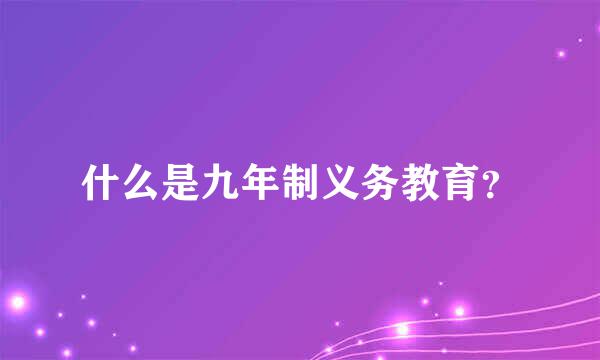 什么是九年制义务教育？